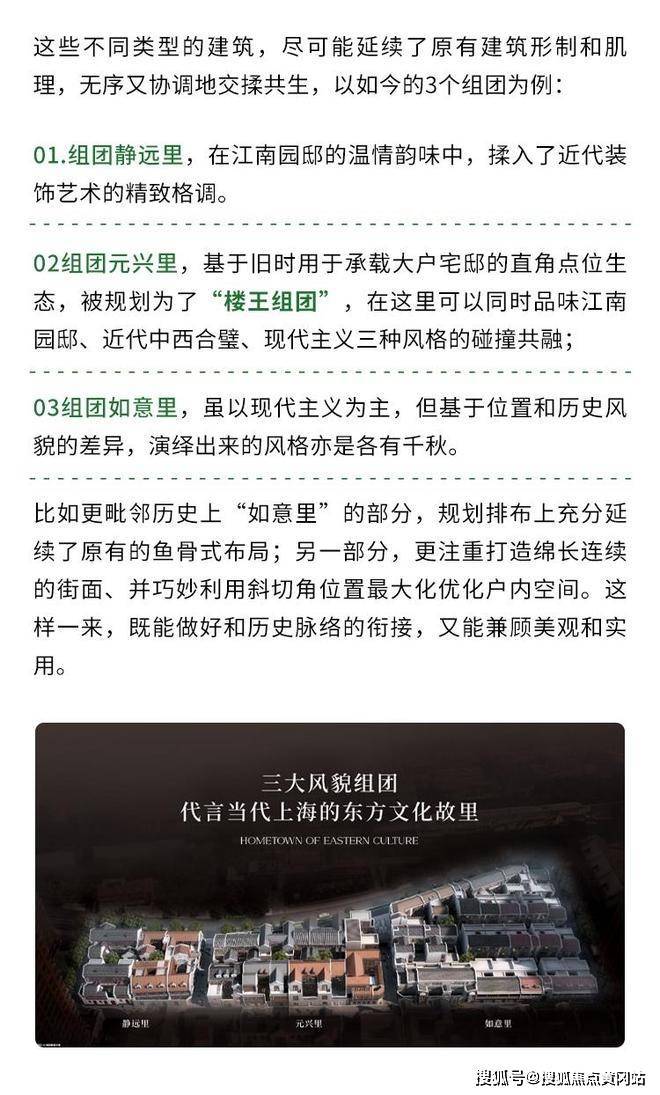 这些不同类型的建筑，尽可能延续了原有建筑形制和肌理，无序又协调地交揉共生，以如今的3个组团为例：

01.组团静远里，在江南园邸的温情韵味中，揉入了近代装饰艺术的精致格调。

02组团元兴里，基于旧时用于承载大户宅邸的直角点位生态，被规划为了“楼王组团”，在这里可以同时品味江南园邸、近代中西合璧、现代主义三种风格的碰撞共融；

03组团如意里，虽以现代主义为主，但基于位置和历史风貌的差异，演绎出来的风格亦是各有千秋。

比如更毗邻历史上“如意里”的部分，规划排布上充分延续了原有的鱼骨式布局；另一部分，更注重打造绵长连续的街面、并巧妙利用斜切角位置最大化优化户内空间。这样一来，既能做好和历史脉络的衔接，又能兼顾美观和实用。

三大风貌组团
代言当代上海的东方文化故里
HOMETOWN OF EASTERN CULTURE

静远里
元兴里
如意里

搜狐号@搜狐焦点黄冈站